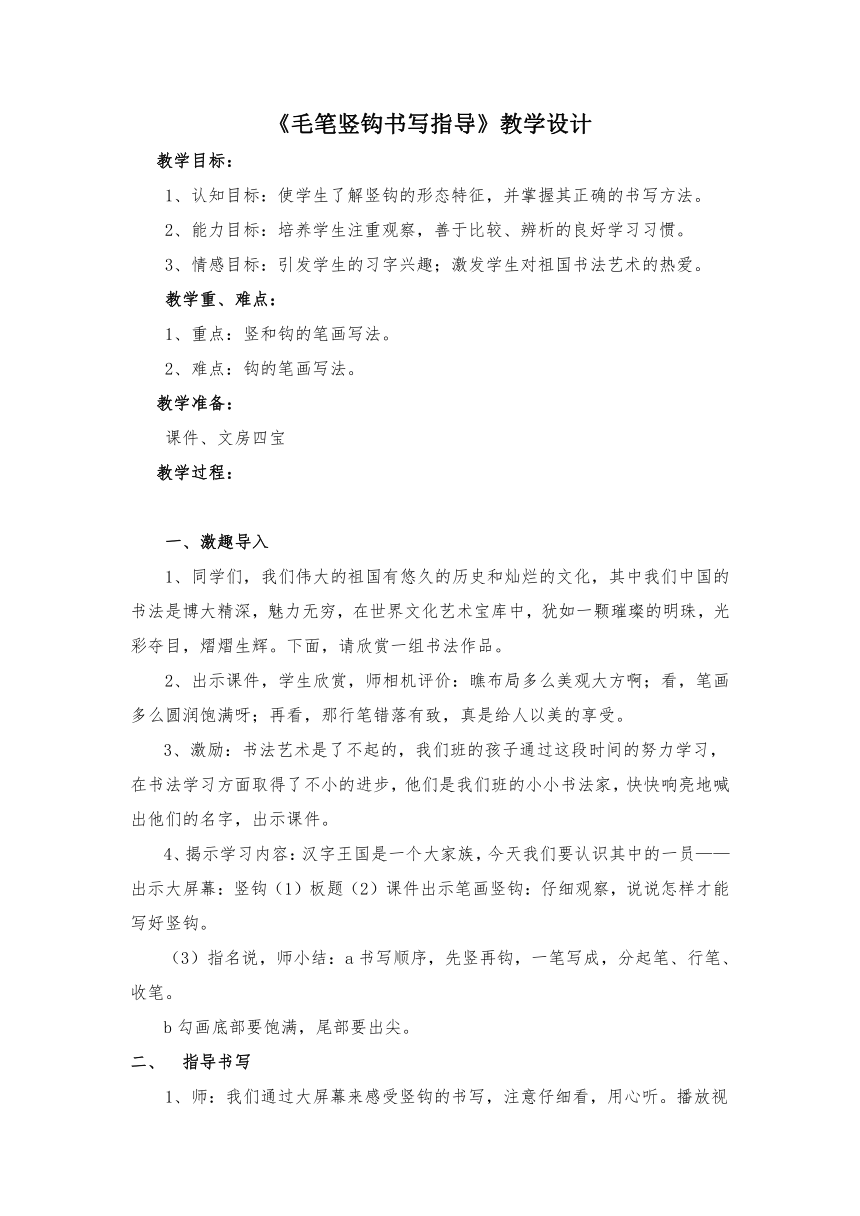 《毛笔竖钩书写指导》教学设计

教学目标：

1、认知目标：使学生了解竖钩的形态特征，并掌握其正确的书写方法。

2、能力目标：培养学生注重观察，善于比较、辨析的良好学习习惯。

3、情感目标：引发学生的习字兴趣；激发学生对祖国书法艺术的热爱。

教学重、难点：

1、重点：竖和钩的笔画写法。

2、难点：钩的笔画写法。

教学准备：

课件、文房四宝

教学过程：

一、激趣导入

1、同学们，我们伟大的祖国有悠久的历史和灿烂的文化，其中我们中国的书法是博大精深，魅力无穷，在世界文化艺术宝库中，犹如一颗璀璨的明珠，光彩夺目，熠熠生辉。下面，请欣赏一组书法作品。

2、出示课件，学生欣赏，师相机评价：瞧布局多么美观大方啊；看，笔画多么圆润饱满呀；再看，那行笔错落有致，真是给人以美的享受。

3、激励：书法艺术是了不起的，我们班的孩子通过这段时间的努力学习，在书法学习方面取得了不小的进步，他们是我们班的小小书法家，快快响亮地喊出他们的名字，出示课件。

4、揭示学习内容：汉字王国是一个大家族，今天我们要认识其中的一员——出示大屏幕：竖钩（1）板题（2）课件出示笔画竖钩：仔细观察，说说怎样才能写好竖钩。

（3）指名说，师小结：a 书写顺序，先竖再钩，一笔写成，分起笔、行笔、收笔。

b 勾画底部要饱满，尾部要出尖。

二、 指导书写

1、师：我们通过大屏幕来感受竖钩的书写，注意仔细看，用心听。播放视